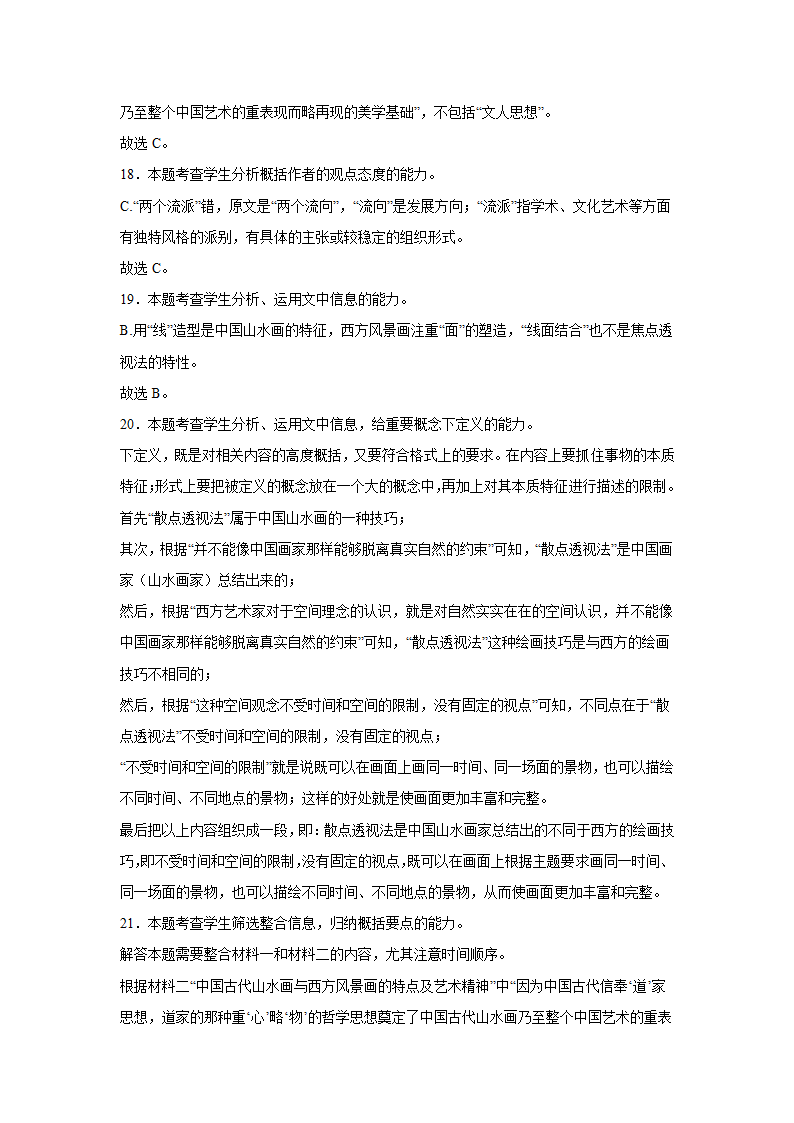 乃至整个中国艺术的重表现而略再现的美学基础”，不包括“文人思想”。

故选 C。

18．本题考查学生分析概括作者的观点态度的能力。

C.“两个流派”错，原文是“两个流向”，“流向”是发展方向；“流派”指学术、文化艺术等方面有独特风格的派别，有具体的主张或较稳定的组织形式。

故选 C。

19．本题考查学生分析、运用文中信息的能力。

B.用“线”造型是中国山水画的特征，西方风景画注重“面”的塑造，“线面结合”也不是焦点透视法的特性。

故选 B。

20．本题考查学生分析、运用文中信息，给重要概念下定义的能力。

下定义，既是对相关内容的高度概括，又要符合格式上的要求。在内容上要抓住事物的本质特征;形式上要把被定义的概念放在一个大的概念中,再加上对其本质特征进行描述的限制。

首先“散点透视法”属于中国山水画的一种技巧；

其次，根据“并不能像中国画家那样能够脱离真实自然的约束”可知，“散点透视法”是中国画家（山水画家）总结出来的；

然后，根据“西方艺术家对于空间理念的认识，就是对自然实实在在的空间认识，并不能像中国画家那样能够脱离真实自然的约束”可知，“散点透视法”这种绘画技巧是与西方的绘画技巧不相同的；

然后，根据“这种空间观念不受时间和空间的限制，没有固定的视点”可知，不同点在于“散点透视法”不受时间和空间的限制，没有固定的视点；

“不受时间和空间的限制”就是说既可以在画面上画同一时间、同一场面的景物，也可以描绘不同时间、不同地点的景物；这样的好处就是使画面更加丰富和完整。

最后把以上内容组织成一段，即：散点透视法是中国山水画家总结出的不同于西方的绘画技巧,即不受时间和空间的限制,没有固定的视点,既可以在画面上根据主题要求画同一时间、同一场面的景物，也可以描绘不同时间、不同地点的景物，从而使画面更加丰富和完整。

21．本题考查学生筛选整合信息，归纳概括要点的能力。

解答本题需要整合材料一和材料二的内容，尤其注意时间顺序。

根据材料二“中国古代山水画与西方风景画的特点及艺术精神”中“因为中国古代信奉‘道’家思想，道家的那种重‘心’略‘物’的哲学思想奠定了中国古代山水画乃至整个中国艺术的重表